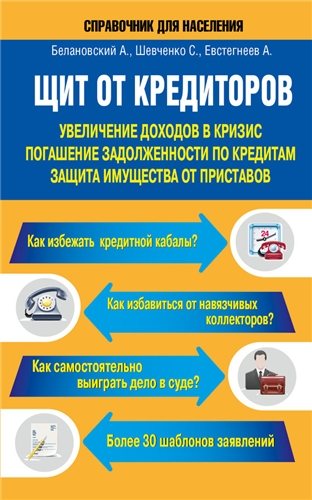 СПРАВОЧНИК ДЛЯ НАСЕЛЕНИЯ

Белановский А., Шевченко С., Евстегнеев А.

ЩИТ ОТ КРЕДИТОРОВ

УВЕЛИЧЕНИЕ ДОХОДОВ В КРИЗИС
ПОГАШЕНИЕ ЗАДОЛЖЕННОСТИ ПО КРЕДИТАМ
ЗАЩИТА ИМУЩЕСТВА ОТ ПРИСТАВОВ

Как избежать кредитной кабалы?

24

Как избавиться от навязчивых коллекторов?

Как самостоятельно выиграть дело в суде?

Более 30 шаблонов заявлений